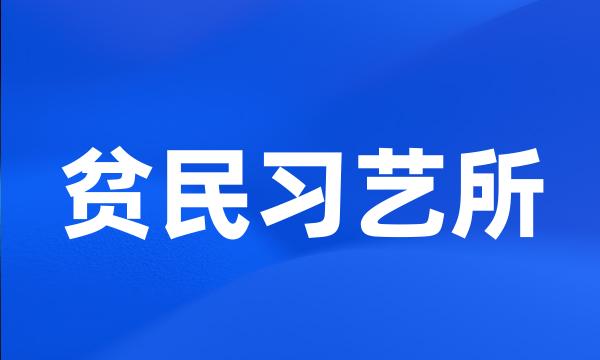 贫民习艺所